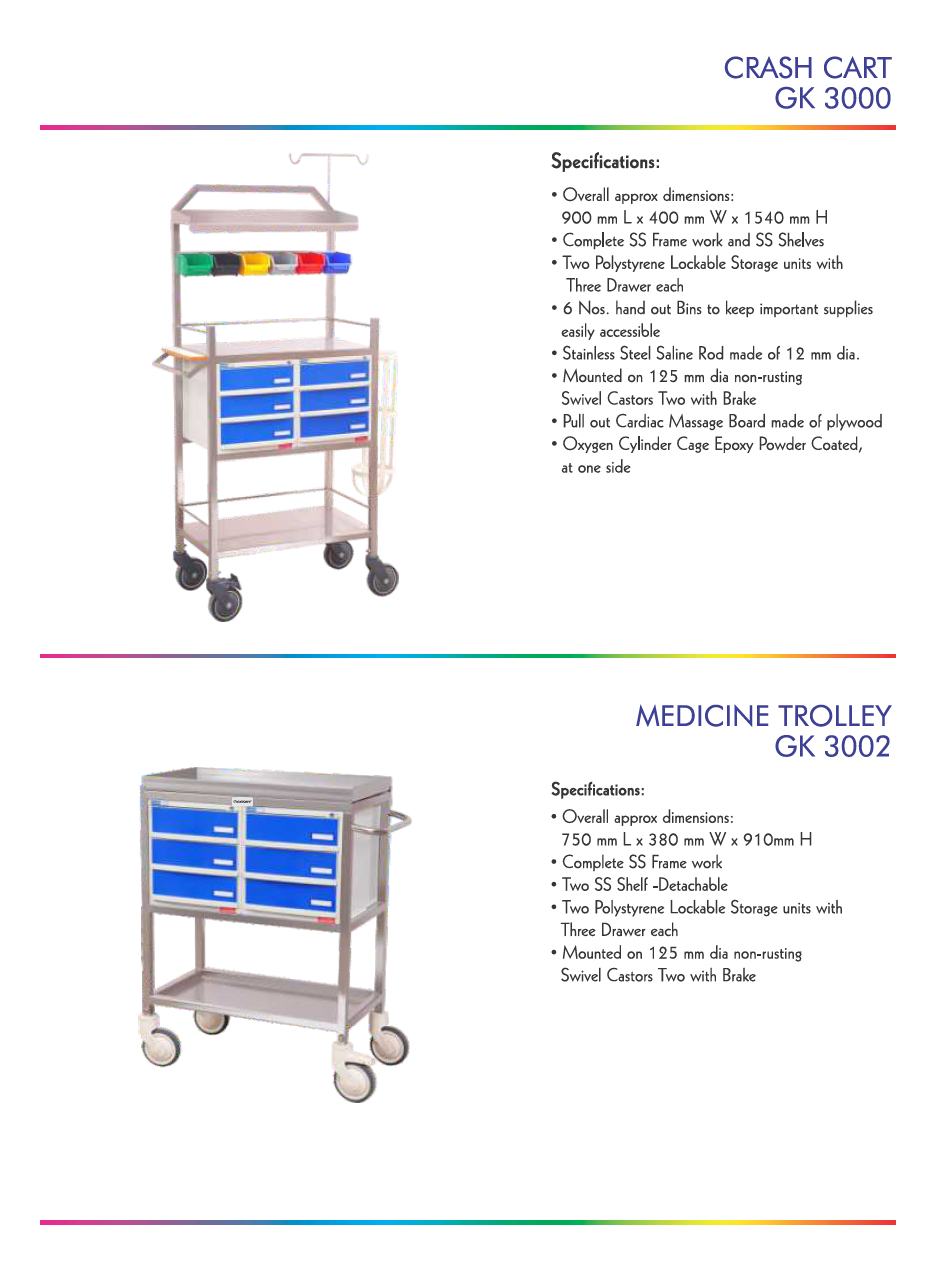 CRASH CART
GK 3000

Specifications:

• Overall approx dimensions:
900 mm L x 400 mm W x 1540 mm H
• Complete SS Frame work and SS Shelves
• Two Polystyrene Lockable Storage units with Three Drawer each
• 6 Nos. hand out Bins to keep important supplies easily accessible
• Stainless Steel Saline Rod made of 12 mm dia.
• Mounted on 125 mm dia non-rusting Swivel Castors Two with Brake
• Pull out Cardiac Massage Board made of plywood
• Oxygen Cylinder Cage Epoxy Powder Coated, at one side

MEDICINE TROLLEY
GK 3002

Specifications:

• Overall approx dimensions:
750 mm L x 380 mm W x 910mm H
• Complete SS Frame work
• Two SS Shelf -Detachable
• Two Polystyrene Lockable Storage units with Three Drawer each
• Mounted on 125 mm dia non-rusting Swivel Castors Two with Brake